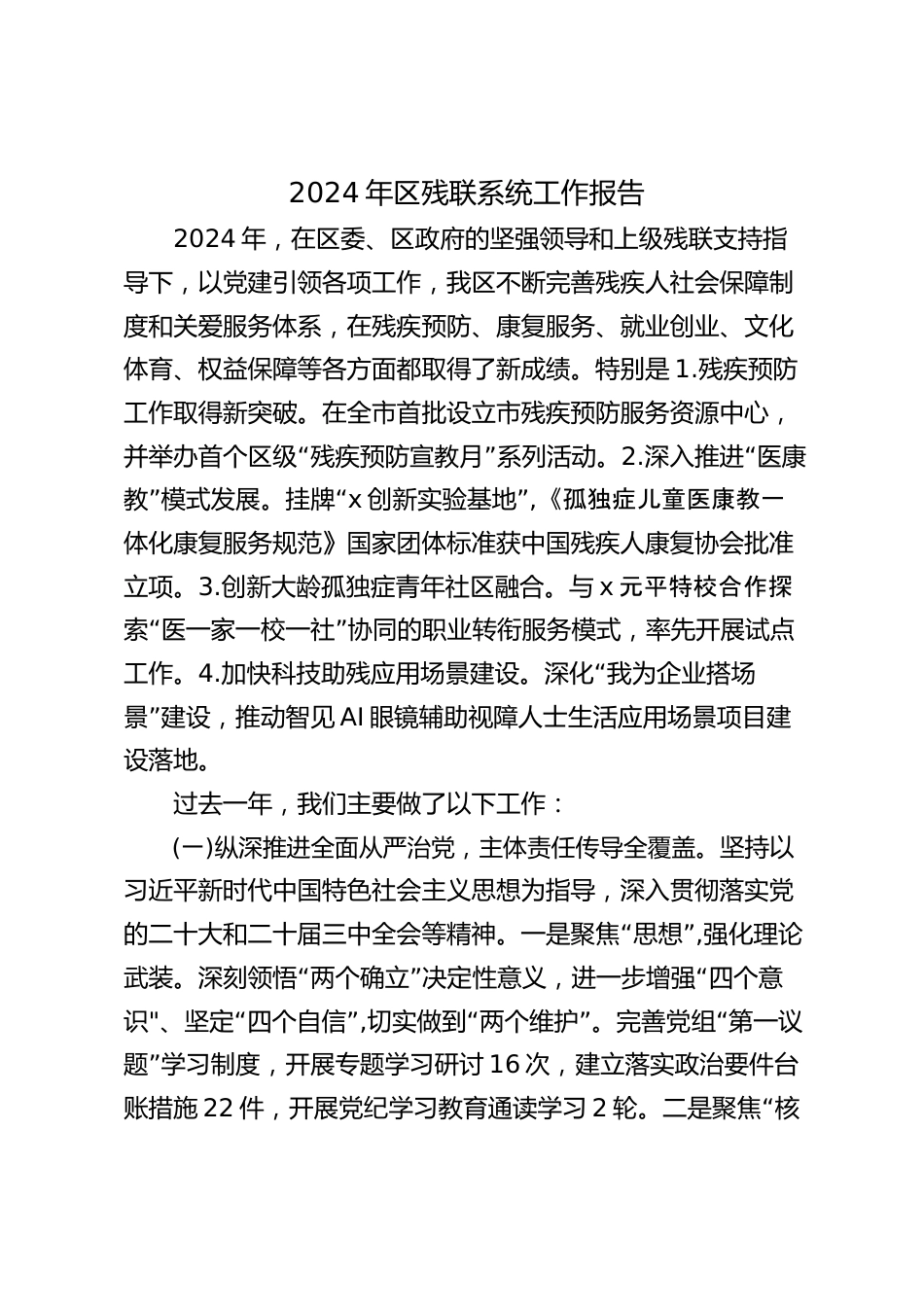 2024年区残联系统工作报告

2024年，在区委、区政府的坚强领导和上级残联支持指导下，以党建引领各项工作，我区不断完善残疾人社会保障制度和关爱服务体系，在残疾预防、康复服务、就业创业、文化体育、权益保障等各方面都取得了新成绩。特别是1.残疾预防工作取得新突破。在全市首批设立市残疾预防服务资源中心，并举办首个区级“残疾预防宣教月”系列活动。2.深入推进“医康教”模式发展。挂牌“x创新实验基地”,《孤独症儿童医康教一体化康复服务规范》国家团体标准获中国残疾人康复协会批准立项。3.创新大龄孤独症青年社区融合。与x元平特校合作探索“医一家一校一社”协同的职业转衔服务模式，率先开展试点工作。4.加快科技助残应用场景建设。深化“我为企业搭场景”建设，推动智见AI眼镜辅助视障人士生活应用场景项目建设落地。

过去一年，我们主要做了以下工作：

(一)纵深推进全面从严治党，主体责任传导全覆盖。坚持以习近平新时代中国特色社会主义思想为指导，深入贯彻落实党的二十大和二十届三中全会等精神。一是聚焦“思想”,强化理论武装。深刻领悟“两个确立”决定性意义，进一步增强“四个意识"、坚定“四个自信”,切实做到“两个维护”。完善党组“第一议题”学习制度，开展专题学习研讨16次，建立落实政治要件台账措施22件，开展党纪学习教育通读学习2轮。二是聚焦“核